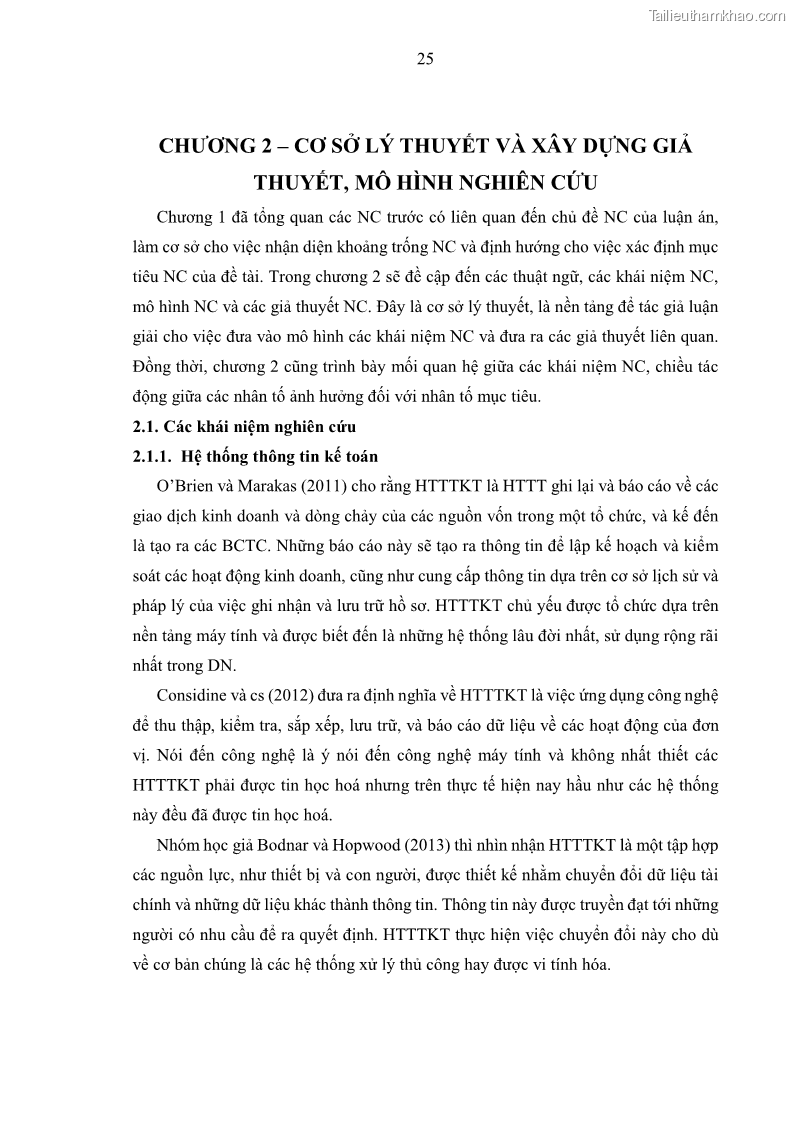 Tailieuthamkhao.com

25

CHƯƠNG 2 – CƠ SỞ LÝ THUYẾT VÀ XÂY DỰNG GIẢ THUYẾT, MÔ HÌNH NGHIÊN CỨU

Chương 1 đã tổng quan các NC trước có liên quan đến chủ đề NC của luận án, làm cơ sở cho việc nhận diện khoảng trống NC và định hướng cho việc xác định mục tiêu NC của đề tài. Trong chương 2 sẽ đề cập đến các thuật ngữ, các khái niệm NC, mô hình NC và các giả thuyết NC. Đây là cơ sở lý thuyết, là nền tảng để tác giả luận giải cho việc đưa vào mô hình các khái niệm NC và đưa ra các giả thuyết liên quan. Đồng thời, chương 2 cũng trình bày mối quan hệ giữa các khái niệm NC, chiều tác động giữa các nhân tố ảnh hưởng đối với nhân tố mục tiêu.

2.1. Các khái niệm nghiên cứu

2.1.1. Hệ thống thông tin kế toán

O'Brien và Marakas (2011) cho rằng HTTTKT là HTTT ghi lại và báo cáo về các giao dịch kinh doanh và dòng chảy của các nguồn vốn trong một tổ chức, và kế đến là tạo ra các BCTC. Những báo cáo này sẽ tạo ra thông tin để lập kế hoạch và kiểm soát các hoạt động kinh doanh, cũng như cung cấp thông tin dựa trên cơ sở lịch sử và pháp lý của việc ghi nhận và lưu trữ hồ sơ. HTTTKT chủ yếu được tổ chức dựa trên nền tảng máy tính và được biết đến là những hệ thống lâu đời nhất, sử dụng rộng rãi nhất trong DN.

Considine và cs (2012) đưa ra định nghĩa về HTTTKT là việc ứng dụng công nghệ để thu thập, kiểm tra, sắp xếp, lưu trữ, và báo cáo dữ liệu về các hoạt động của đơn vị. Nói đến công nghệ là ý nói đến công nghệ máy tính và không nhất thiết các HTTTKT phải được tin học hoá nhưng trên thực tế hiện nay hầu như các hệ thống này đều đã được tin học hoá.

Nhóm học giả Bodnar và Hopwood (2013) thì nhìn nhận HTTTKT là một tập hợp các nguồn lực, như thiết bị và con người, được thiết kế nhằm chuyển đổi dữ liệu tài chính và những dữ liệu khác thành thông tin. Thông tin này được truyền đạt tới những người có nhu cầu để ra quyết định. HTTTKT thực hiện việc chuyển đổi này cho dù về cơ bản chúng là các hệ thống xử lý thủ công hay được vi tính hóa.